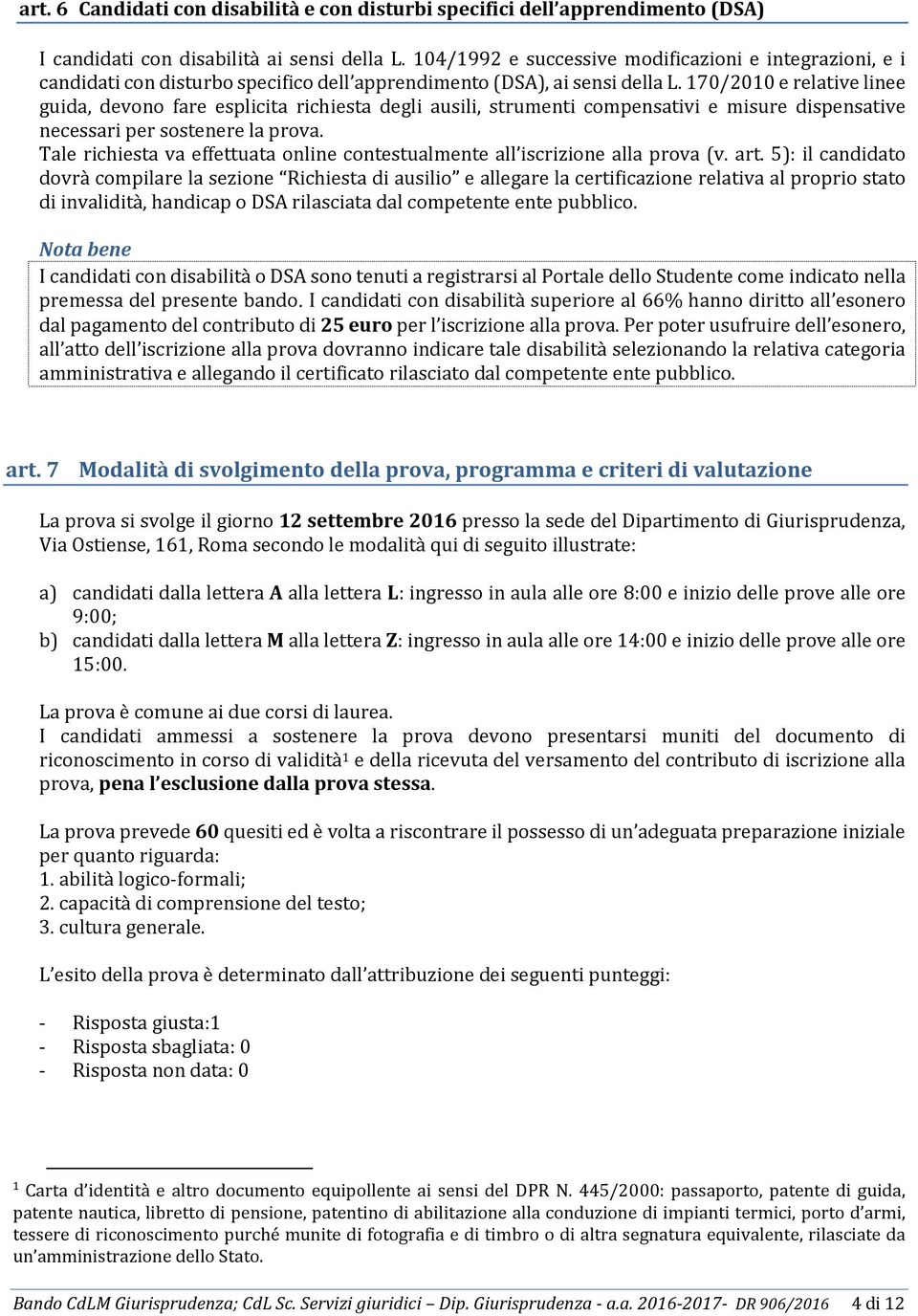 art. 6 Candidati con disabilità e con disturbi specifici dell'apprendimento (DSA)

I candidati con disabilità ai sensi della L. 104/1992 e successive modificazioni e integrazioni, e i candidati con disturbo specifico dell'apprendimento (DSA), ai sensi della L. 170/2010 e relative linee guida, devono fare esplicita richiesta degli ausili, strumenti compensativi e misure dispensative necessari per sostenere la prova.
Tale richiesta va effettuata online contestualmente all'iscrizione alla prova (v. art. 5): il candidato dovrà compilare la sezione "Richiesta di ausilio" e allegare la certificazione relativa al proprio stato di invalidità, handicap o DSA rilasciata dal competente ente pubblico.

Nota bene
I candidati con disabilità o DSA sono tenuti a registrarsi al Portale dello Studente come indicato nella premessa del presente bando. I candidati con disabilità superiore al 66% hanno diritto all'esonero dal pagamento del contributo di 25 euro per l'iscrizione alla prova. Per poter usufruire dell'esonero, all'atto dell'iscrizione alla prova dovranno indicare tale disabilità selezionando la relativa categoria amministrativa e allegando il certificato rilasciato dal competente ente pubblico.

art. 7 Modalità di svolgimento della prova, programma e criteri di valutazione

La prova si svolge il giorno 12 settembre 2016 presso la sede del Dipartimento di Giurisprudenza, Via Ostiense, 161, Roma secondo le modalità qui di seguito illustrate:

a) candidati dalla lettera A alla lettera L: ingresso in aula alle ore 8:00 e inizio delle prove alle ore 9:00;
b) candidati dalla lettera M alla lettera Z: ingresso in aula alle ore 14:00 e inizio delle prove alle ore 15:00.

La prova è comune ai due corsi di laurea.
I candidati ammessi a sostenere la prova devono presentarsi muniti del documento di riconoscimento in corso di validità$^1$ e della ricevuta del versamento del contributo di iscrizione alla prova, pena l'esclusione dalla prova stessa.

La prova prevede 60 quesiti ed è volta a riscontrare il possesso di un'adeguata preparazione iniziale per quanto riguarda:
1. abilità logico-formali;
2. capacità di comprensione del testo;
3. cultura generale.

L'esito della prova è determinato dall'attribuzione dei seguenti punteggi:

- Risposta giusta:1
- Risposta sbagliata: 0
- Risposta non data: 0

$^1$ Carta d'identità e altro documento equipollente ai sensi del DPR N. 445/2000: passaporto, patente di guida, patente nautica, libretto di pensione, patentino di abilitazione alla conduzione di impianti termici, porto d'armi, tessere di riconoscimento purché munite di fotografia e di timbro o di altra segnatura equivalente, rilasciate da un'amministrazione dello Stato.

Bando CdLM Giurisprudenza; CdL Sc. Servizi giuridici – Dip. Giurisprudenza - a.a. 2016-2017- DR 906/2016 4 di 12